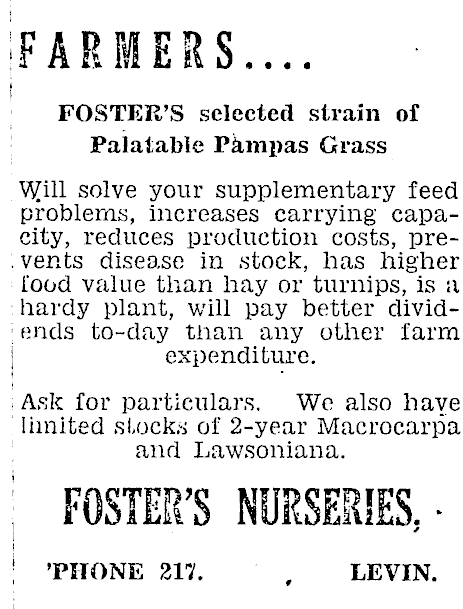 FARMERS....

FOSTER'S selected strain of Palatable Pampas Grass

Will solve your supplementary feed problems, increases carrying capacity, reduces production costs, prevents disease in stock, has higher food value than hay or turnips, is a hardy plant, will pay better dividends to-day than any other farm expenditure.

Ask for particulars. We also have limited stocks of 2-year Macrocarpa and Lawsoniana.

FOSTER'S NURSERIES,

'PHONE 217. LEVIN.